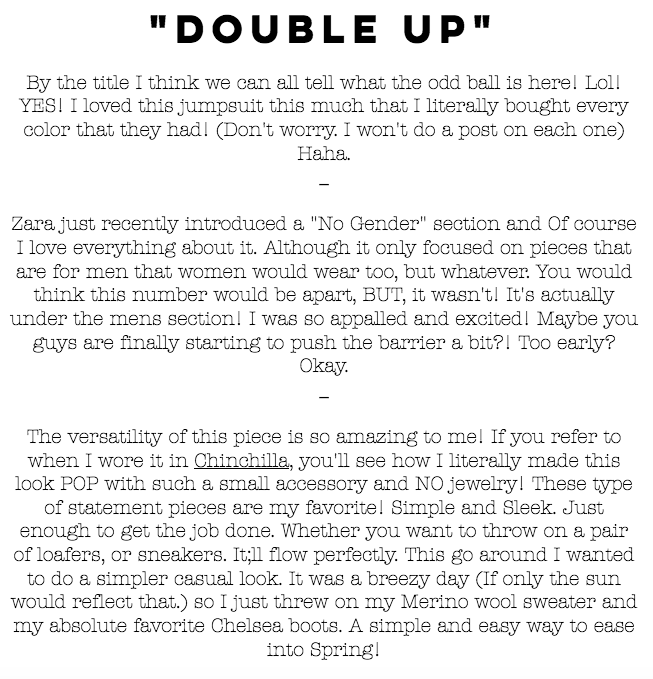 "DOUBLE UP"

By the title I think we can all tell what the odd ball is here! Lol! YES! I loved this jumpsuit this much that I literally bought every color that they had! (Don't worry. I won't do a post on each one) Haha.

–

Zara just recently introduced a "No Gender" section and Of course I love everything about it. Although it only focused on pieces that are for men that women would wear too, but whatever. You would think this number would be apart, BUT, it wasn't! It's actually under the mens section! I was so appalled and excited! Maybe you guys are finally starting to push the barrier a bit?! Too early? Okay.

–

The versatility of this piece is so amazing to me! If you refer to when I wore it in Chinchilla, you'll see how I literally made this look POP with such a small accessory and NO jewelry! These type of statement pieces are my favorite! Simple and Sleek. Just enough to get the job done. Whether you want to throw on a pair of loafers, or sneakers. It;ll flow perfectly. This go around I wanted to do a simpler casual look. It was a breezy day (If only the sun would reflect that.) so I just threw on my Merino wool sweater and my absolute favorite Chelsea boots. A simple and easy way to ease into Spring!